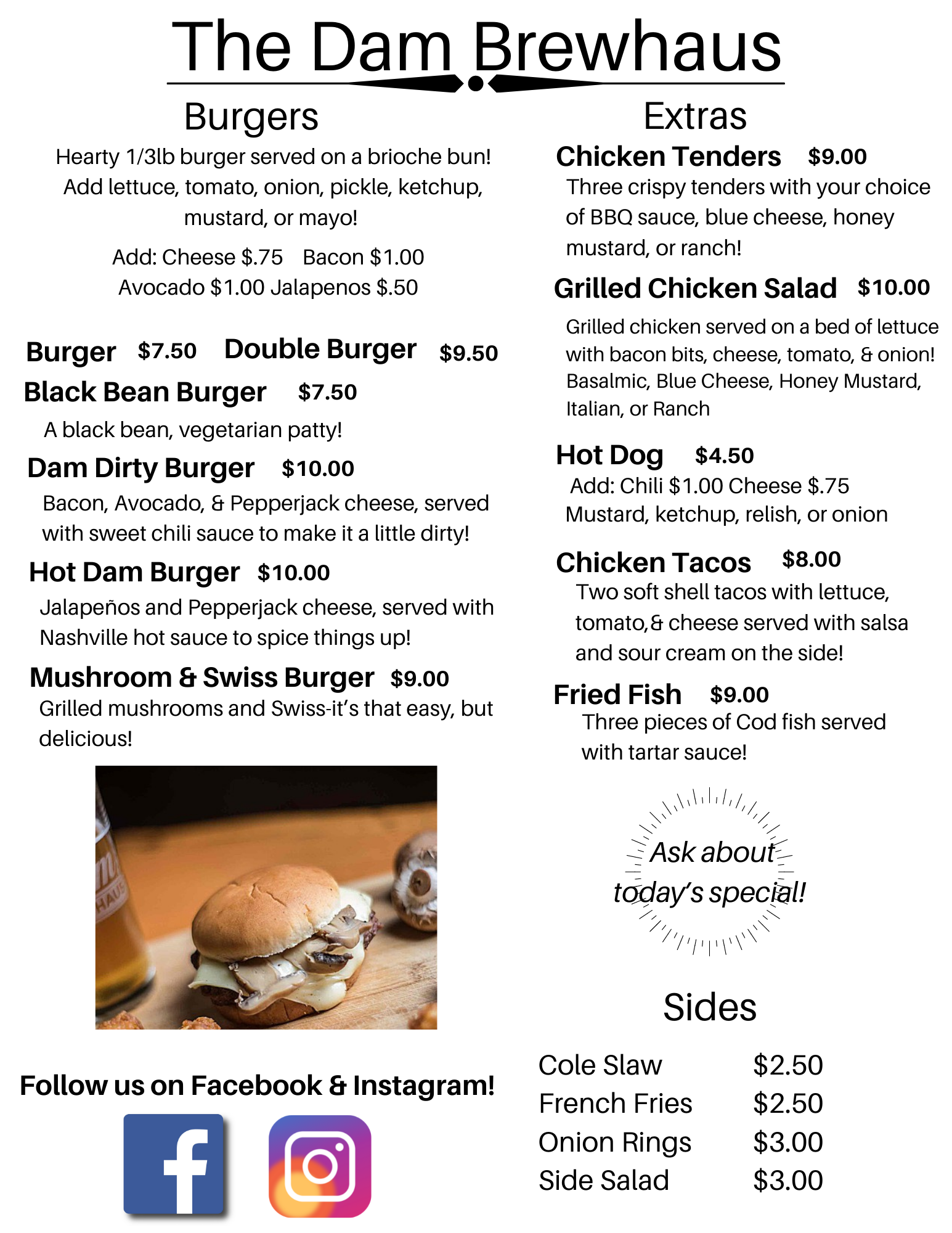 The Dam Brewhaus

Burgers

Hearty 1/3lb burger served on a brioche bun! Add lettuce, tomato, onion, pickle, ketchup, mustard, or mayo!

Add: Cheese $.75 Bacon $1.00
Avocado $1.00 Jalapenos $.50

Burger $7.50 Double Burger $9.50

Black Bean Burger $7.50
A black bean, vegetarian patty!

Dam Dirty Burger $10.00
Bacon, Avocado, & Pepperjack cheese, served with sweet chili sauce to make it a little dirty!

Hot Dam Burger $10.00
Jalapeños and Pepperjack cheese, served with Nashville hot sauce to spice things up!

Mushroom & Swiss Burger $9.00
Grilled mushrooms and Swiss-it's that easy, but delicious!

Follow us on Facebook & Instagram!

Extras

Chicken Tenders $9.00
Three crispy tenders with your choice of BBQ sauce, blue cheese, honey mustard, or ranch!

Grilled Chicken Salad $10.00
Grilled chicken served on a bed of lettuce with bacon bits, cheese, tomato, & onion! Basalmic, Blue Cheese, Honey Mustard, Italian, or Ranch

Hot Dog $4.50
Add: Chili $1.00 Cheese $.75
Mustard, ketchup, relish, or onion

Chicken Tacos $8.00
Two soft shell tacos with lettuce, tomato,& cheese served with salsa and sour cream on the side!

Fried Fish $9.00
Three pieces of Cod fish served with tartar sauce!

Ask about today's special!

Sides

| Cole Slaw | $2.50 |
|---|---|
| French Fries | $2.50 |
| Onion Rings | $3.00 |
| Side Salad | $3.00 |